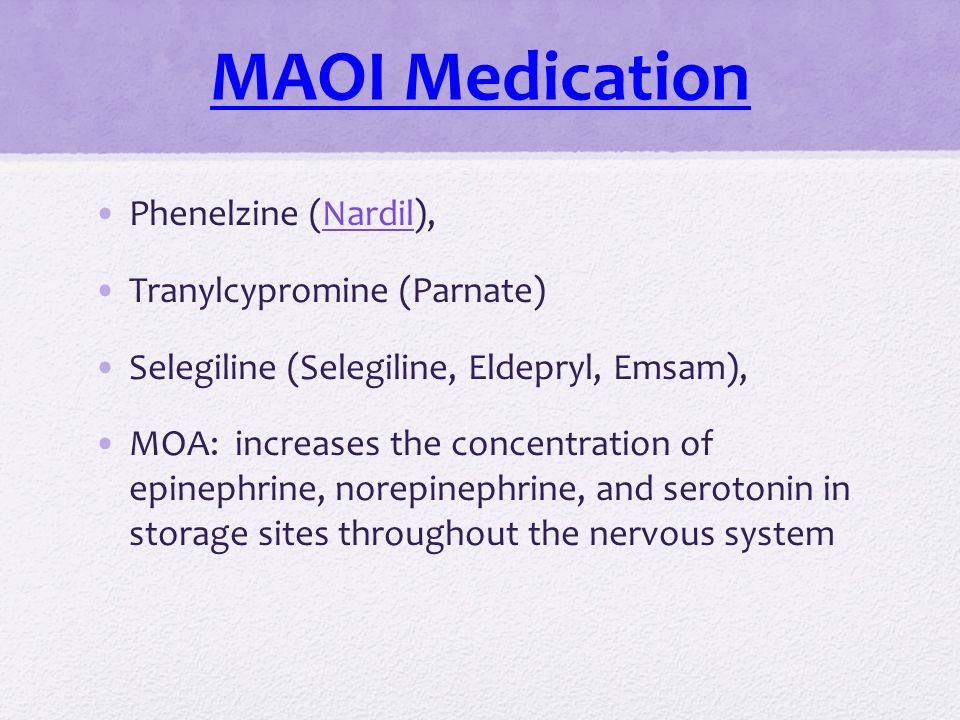 MAOI Medication

• Phenelzine (Nardil),

• Tranylcypromine (Parnate)

• Selegiline (Selegiline, Eldepryl, Emsam),

• MOA: increases the concentration of epinephrine, norepinephrine, and serotonin in storage sites throughout the nervous system